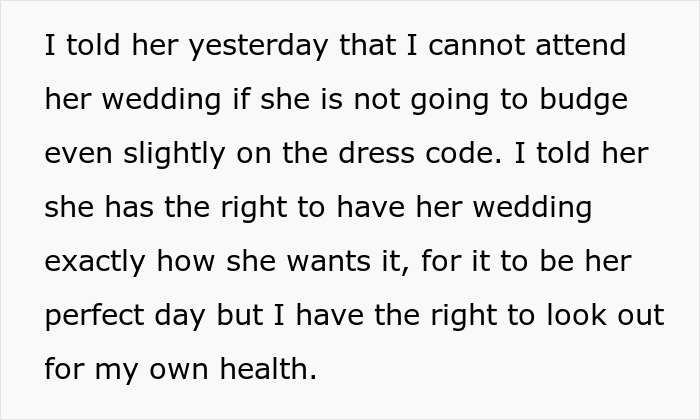 I told her yesterday that I cannot attend her wedding if she is not going to budge even slightly on the dress code. I told her she has the right to have her wedding exactly how she wants it, for it to be her perfect day but I have the right to look out for my own health.